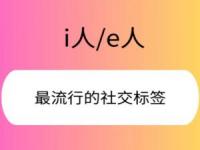 i人/e人

最流行的社交标签